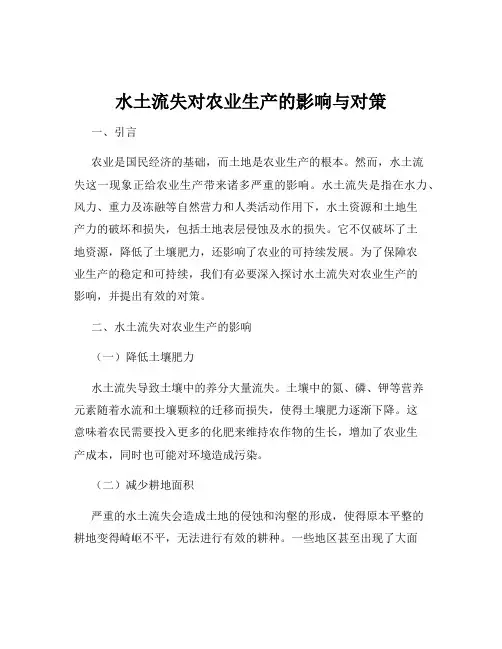 水土流失对农业生产的影响与对策

一、引言

农业是国民经济的基础，而土地是农业生产的根本。然而，水土流失这一现象正给农业生产带来诸多严重的影响。水土流失是指在水力、风力、重力及冻融等自然营力和人类活动作用下，水土资源和土地生产力的破坏和损失，包括土地表层侵蚀及水的损失。它不仅破坏了土地资源，降低了土壤肥力，还影响了农业的可持续发展。为了保障农业生产的稳定和可持续，我们有必要深入探讨水土流失对农业生产的影响，并提出有效的对策。

二、水土流失对农业生产的影响

（一）降低土壤肥力

水土流失导致土壤中的养分大量流失。土壤中的氮、磷、钾等营养元素随着水流和土壤颗粒的迁移而损失，使得土壤肥力逐渐下降。这意味着农民需要投入更多的化肥来维持农作物的生长，增加了农业生产成本，同时也可能对环境造成污染。

（二）减少耕地面积

严重的水土流失会造成土地的侵蚀和沟壑的形成，使得原本平整的耕地变得崎岖不平，无法进行有效的耕种。一些地区甚至出现了大面